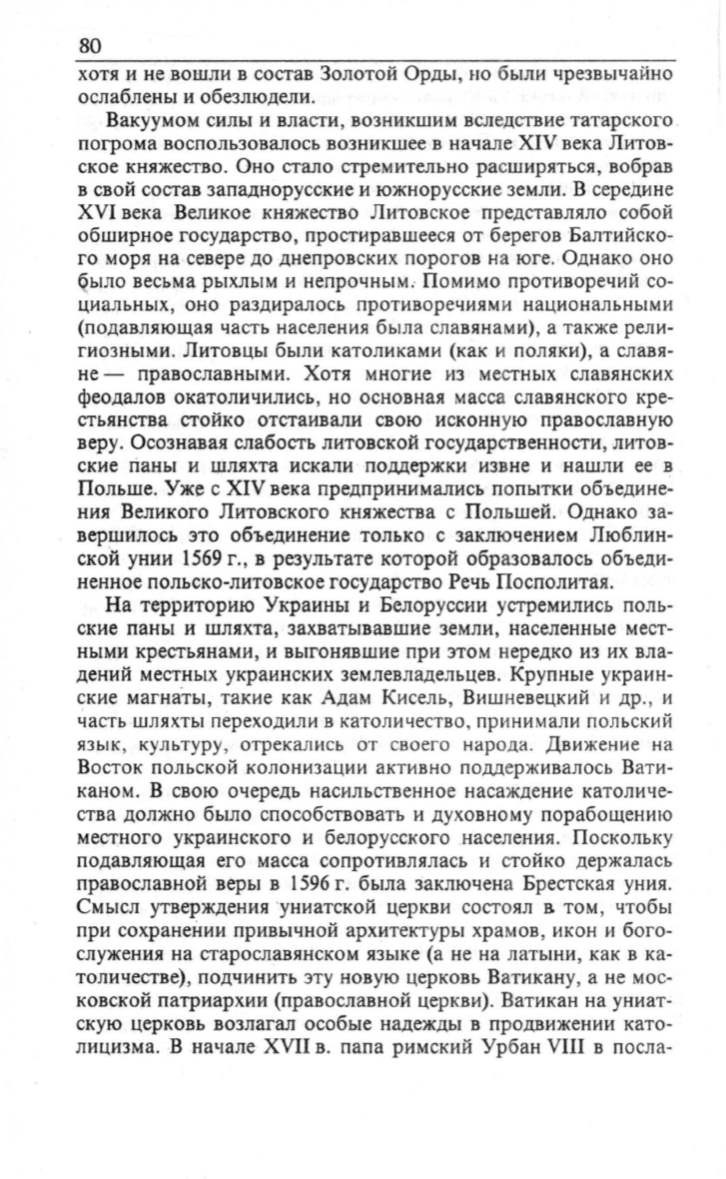 80

хотя и не вошли в состав Золотой Орды, но были чрезвычайно ослаблены и обезлюдели.

Вакуумом силы и власти, возникшим вследствие татарского погрома воспользовалось возникшее в начале XIV века Литовское княжество. Оно стало стремительно расширяться, вобрав в свой состав западнорусские и южнорусские земли. В середине XVI века Великое княжество Литовское представляло собой обширное государство, простиравшееся от берегов Балтийского моря на севере до днепровских порогов на юге. Однако оно было весьма рыхлым и непрочным. Помимо противоречий социальных, оно раздиралось противоречиями национальными (подавляющая часть населения была славянами), а также религиозными. Литовцы были католиками (как и поляки), а славяне — православными. Хотя многие из местных славянских феодалов окатоличились, но основная масса славянского крестьянства стойко отстаивали свою исконную православную веру. Осознавая слабость литовской государственности, литовские паны и шляхта искали поддержки извне и нашли ее в Польше. Уже с XIV века предпринимались попытки объединения Великого Литовского княжества с Польшей. Однако завершилось это объединение только с заключением Люблинской унии 1569 г., в результате которой образовалось объединенное польско-литовское государство Речь Посполитая.

На территорию Украины и Белоруссии устремились польские паны и шляхта, захватывавшие земли, населенные местными крестьянами, и выгонявшие при этом нередко из их владений местных украинских землевладельцев. Крупные украинские магнаты, такие как Адам Кисель, Вишневецкий и др., и часть шляхты переходили в католичество, принимали польский язык, культуру, отрекались от своего народа. Движение на Восток польской колонизации активно поддерживалось Ватиканом. В свою очередь насильственное насаждение католичества должно было способствовать и духовному порабощению местного украинского и белорусского населения. Поскольку подавляющая его масса сопротивлялась и стойко держалась православной веры в 1596 г. была заключена Брестская уния. Смысл утверждения униатской церкви состоял в том, чтобы при сохранении привычной архитектуры храмов, икон и богослужения на старославянском языке (а не на латыни, как в католичестве), подчинить эту новую церковь Ватикану, а не московской патриархии (православной церкви). Ватикан на униатскую церковь возлагал особые надежды в продвижении католицизма. В начале XVII в. папа римский Урбан VIII в посла-